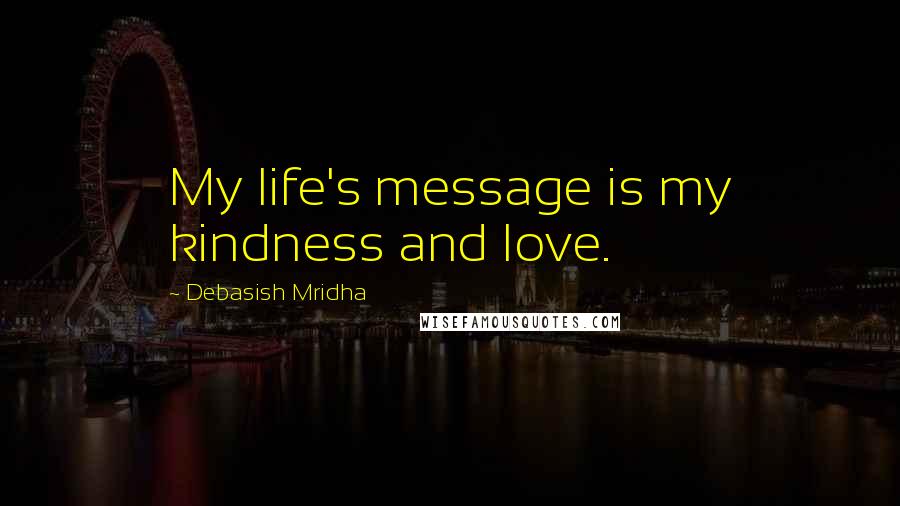 My life's message is my kindness and love.

~ Debasish Mridha

WISEFAMOUSQUOTES.COM